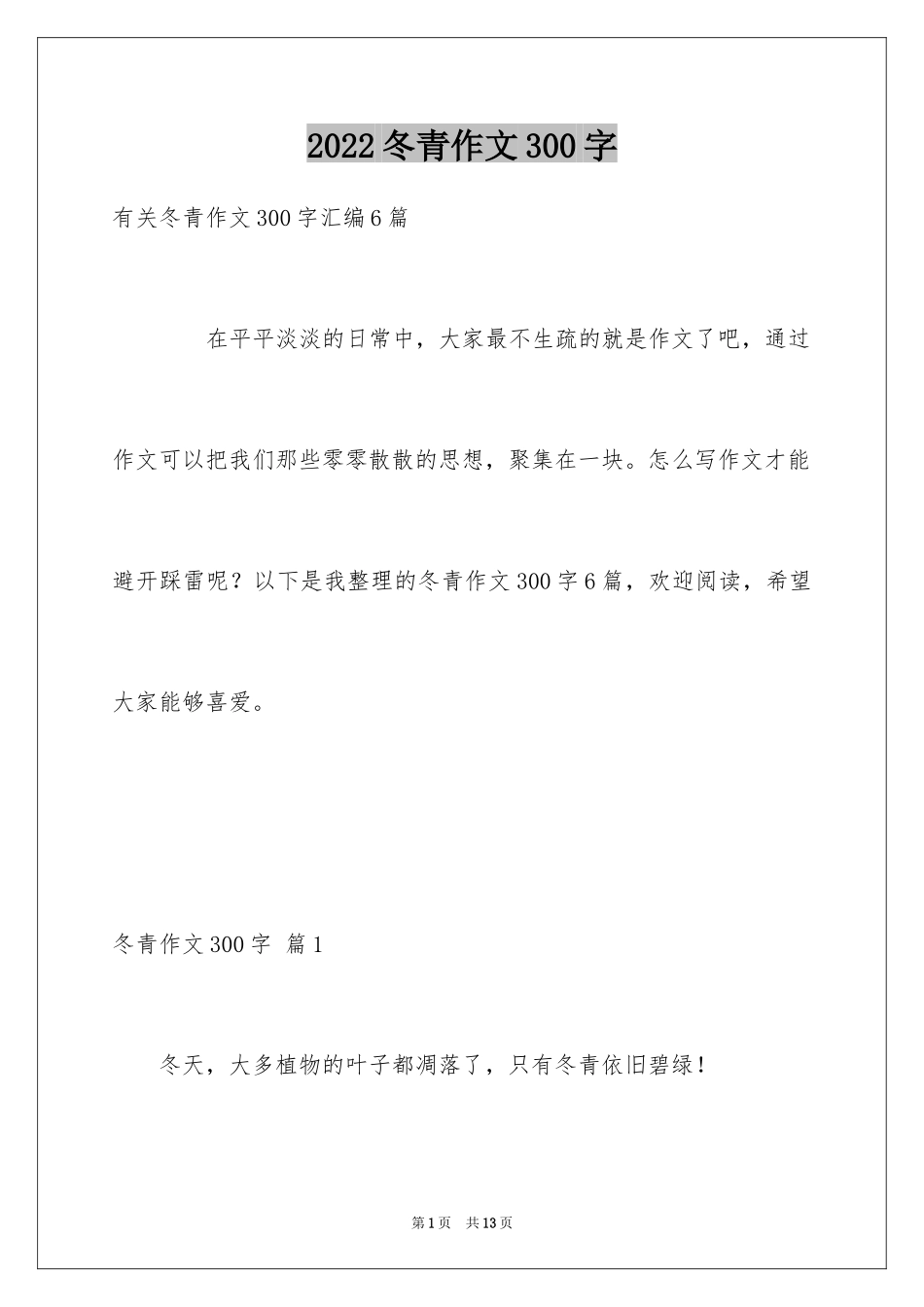 2022冬青作文300字

有关冬青作文300字汇编6篇

在平平淡淡的日常中，大家最不生疏的就是作文了吧，通过作文可以把我们那些零零散散的思想，聚集在一块。怎么写作文才能避开踩雷呢？以下是我整理的冬青作文300字6篇，欢迎阅读，希望大家能够喜爱。

冬青作文300字 篇1

冬天，大多植物的叶子都凋落了，只有冬青依旧碧绿！

第1页 共13页